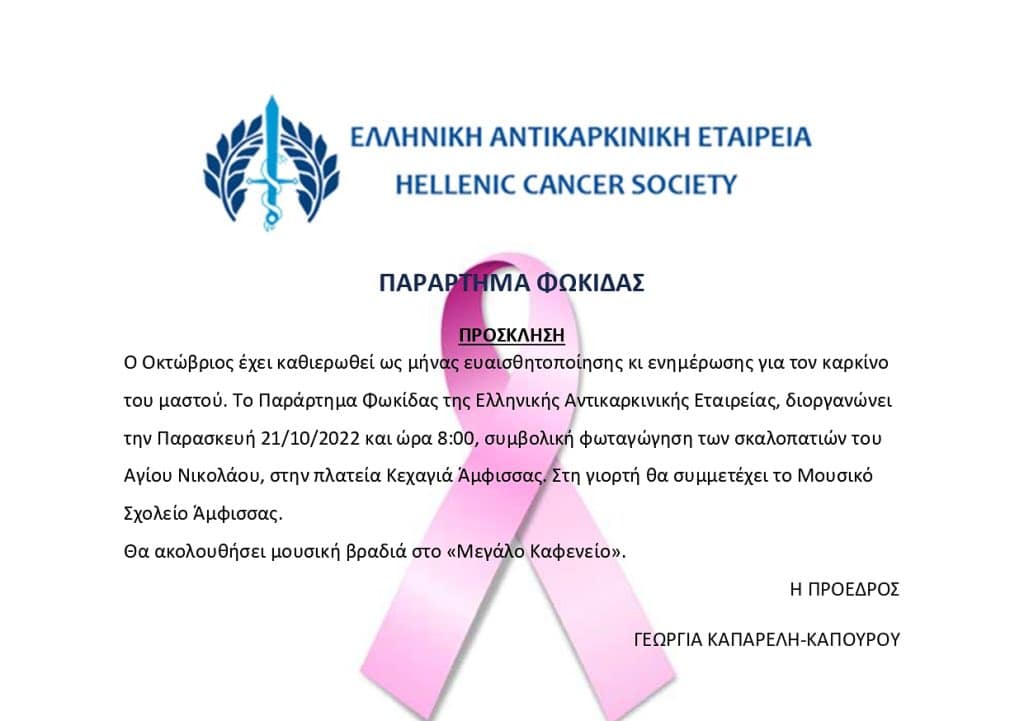 ΕΛΛΗΝΙΚΗ ΑΝΤΙΚΑΡΚΙΝΙΚΗ ΕΤΑΙΡΕΙΑ
HELLENIC CANCER SOCIETY

ΠΑΡΑΡΤΗΜΑ ΦΩΚΙΔΑΣ

ΠΡΟΣΚΛΗΣΗ

Ο Οκτώβριος έχει καθιερωθεί ως μήνας ευαισθητοποίησης κι ενημέρωσης για τον καρκίνο του μαστού. Το Παράρτημα Φωκίδας της Ελληνικής Αντικαρκινικής Εταιρείας, διοργανώνει την Παρασκευή 21/10/2022 και ώρα 8:00, συμβολική φωταγώγηση των σκαλοπατιών του Αγίου Νικολάου, στην πλατεία Κεχαγιά Άμφισσας. Στη γιορτή θα συμμετέχει το Μουσικό Σχολείο Άμφισσας.

Θα ακολουθήσει μουσική βραδιά στο «Μεγάλο Καφενείο».

Η ΠΡΟΕΔΡΟΣ

ΓΕΩΡΓΙΑ ΚΑΠΑΡΕΛΗ-ΚΑΠΟΥΡΟΥ